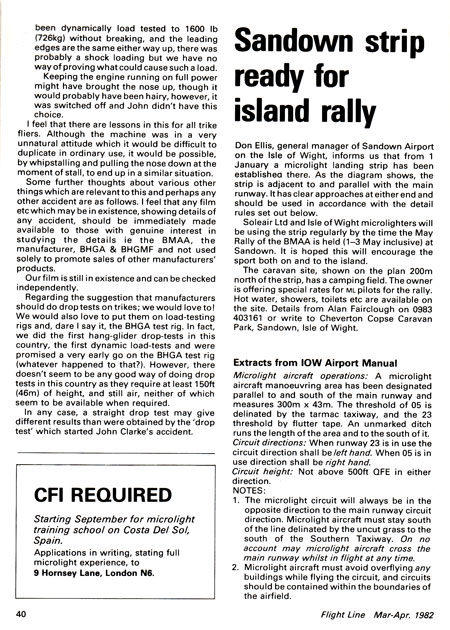 been dynamically load tested to 1600 lb (726kg) without breaking, and the leading edges are the same either way up, there was probably a shock loading but we have no way of proving what could cause such a load.

Keeping the engine running on full power might have brought the nose up, though it would probably have been hairy, however, it was switched off and John didn't have this choice.

I feel that there are lessons in this for all trike fliers. Although the machine was in a very unnatural attitude which it would be difficult to duplicate in ordinary use, it would be possible, by whipstalling and pulling the nose down at the moment of stall, to end up in a similar situation.

Some further thoughts about various other things which are relevant to this and perhaps any other accident are as follows. I feel that any film etc which may be in existence, showing details of any accident, should be immediately made available to those with genuine interest in studying the details ie the BMAA, the manufacturer, BHGA & BHGMF and not used solely to promote sales of other manufacturers' products.

Our film is still in existence and can be checked independently.

Regarding the suggestion that manufacturers should do drop tests on trikes; we would love to! We would also love to put them on load-testing rigs and, dare I say it, the BHGA test rig. In fact, we did the first hang-glider drop-tests in this country, the first dynamic load-tests and were promised a very early go on the BHGA test rig (whatever happened to that?). However, there doesn't seem to be any good way of doing drop tests in this country as they require at least 150ft (46m) of height, and still air, neither of which seem to be available when required.

In any case, a straight drop test may give different results than were obtained by the 'drop test' which started John Clarke's accident.

CFI REQUIRED

Starting September for microlight training school on Costa Del Sol, Spain.

Applications in writing, stating full microlight experience, to

9 Hornsey Lane, London N6.

Sandown strip ready for island rally

Don Ellis, general manager of Sandown Airport on the Isle of Wight, informs us that from 1 January a microlight landing strip has been established there. As the diagram shows, the strip is adjacent to and parallel with the main runway. It has clear approaches at either end and should be used in accordance with the detail rules set out below.

Soleair Ltd and Isle of Wight microlighters will be using the strip regularly by the time the May Rally of the BMAA is held (1–3 May inclusive) at Sandown. It is hoped this will encourage the sport both on and to the island.

The caravan site, shown on the plan 200m north of the strip, has a camping field. The owner is offering special rates for ML pilots for the rally. Hot water, showers, toilets etc are available on the site. Details from Alan Fairclough on 0983 403161 or write to Cheverton Copse Caravan Park, Sandown, Isle of Wight.

Extracts from IOW Airport Manual

Microlight aircraft operations: A microlight aircraft manoeuvring area has been designated parallel to and south of the main runway and measures 300m x 43m. The threshold of 05 is delinated by the tarmac taxiway, and the 23 threshold by flutter tape. An unmarked ditch runs the length of the area and to the south of it.

Circuit directions: When runway 23 is in use the circuit direction shall be left hand. When 05 is in use direction shall be right hand.

Circuit height: Not above 500ft QFE in either direction.

NOTES:

1. The microlight circuit will always be in the opposite direction to the main runway circuit direction. Microlight aircraft must stay south of the line delinated by the uncut grass to the south of the Southern Taxiway. On no account may microlight aircraft cross the main runway whilst in flight at any time.

2. Microlight aircraft must avoid overflying any buildings while flying the circuit, and circuits should be contained within the boundaries of the airfield.

40

Flight Line Mar-Apr. 1982